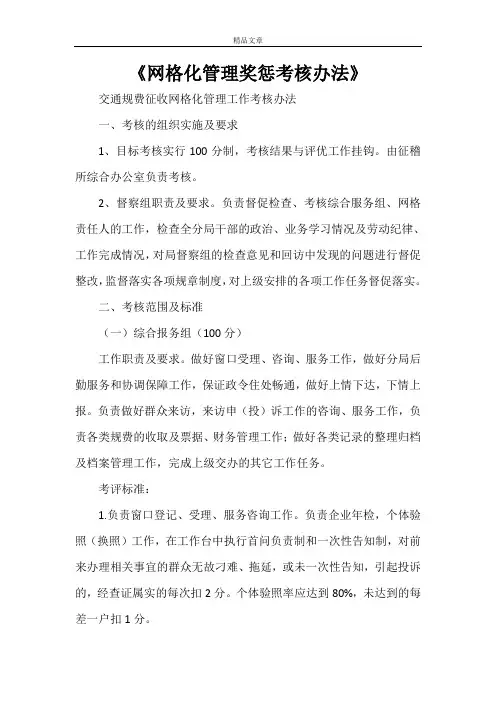 精品文章

《网格化管理奖惩考核办法》

交通规费征收网格化管理工作考核办法

一、考核的组织实施及要求

1、目标考核实行 100 分制，考核结果与评优工作挂钩。由征稽所综合办公室负责考核。

2、督察组职责及要求。负责督促检查、考核综合服务组、网格责任人的工作，检查全分局干部的政治、业务学习情况及劳动纪律、工作完成情况，对局督察组的检查意见和回访中发现的问题进行督促整改，监督落实各项规章制度，对上级安排的各项工作任务督促落实。

二、考核范围及标准

（一）综合报务组（100 分）

工作职责及要求。做好窗口受理、咨询、服务工作，做好分局后勤服务和协调保障工作，保证政令住处畅通，做好上情下达，下情上报。负责做好群众来访，来访申（投）诉工作的咨询、服务工作，负责各类规费的收取及票据、财务管理工作；做好各类记录的整理归档及档案管理工作，完成上级交办的其它工作任务。

考评标准：

1.负责窗口登记、受理、服务咨询工作。负责企业年检，个体验照（换照）工作，在工作台中执行首问负责制和一次性告知制，对前来办理相关事宜的群众无故刁难、拖延，或未一次性告知，引起投诉的，经查证属实的每次扣 2 分。个体验照率应达到 80%，未达到的每差一户扣 1 分。